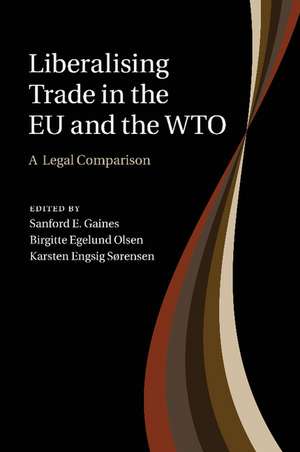 Liberalising Trade in the EU and the WTO

A Legal Comparison

EDITED BY
Sanford E. Gaines
Birgitte Egelund Olsen
Karsten Engsig Sørensen